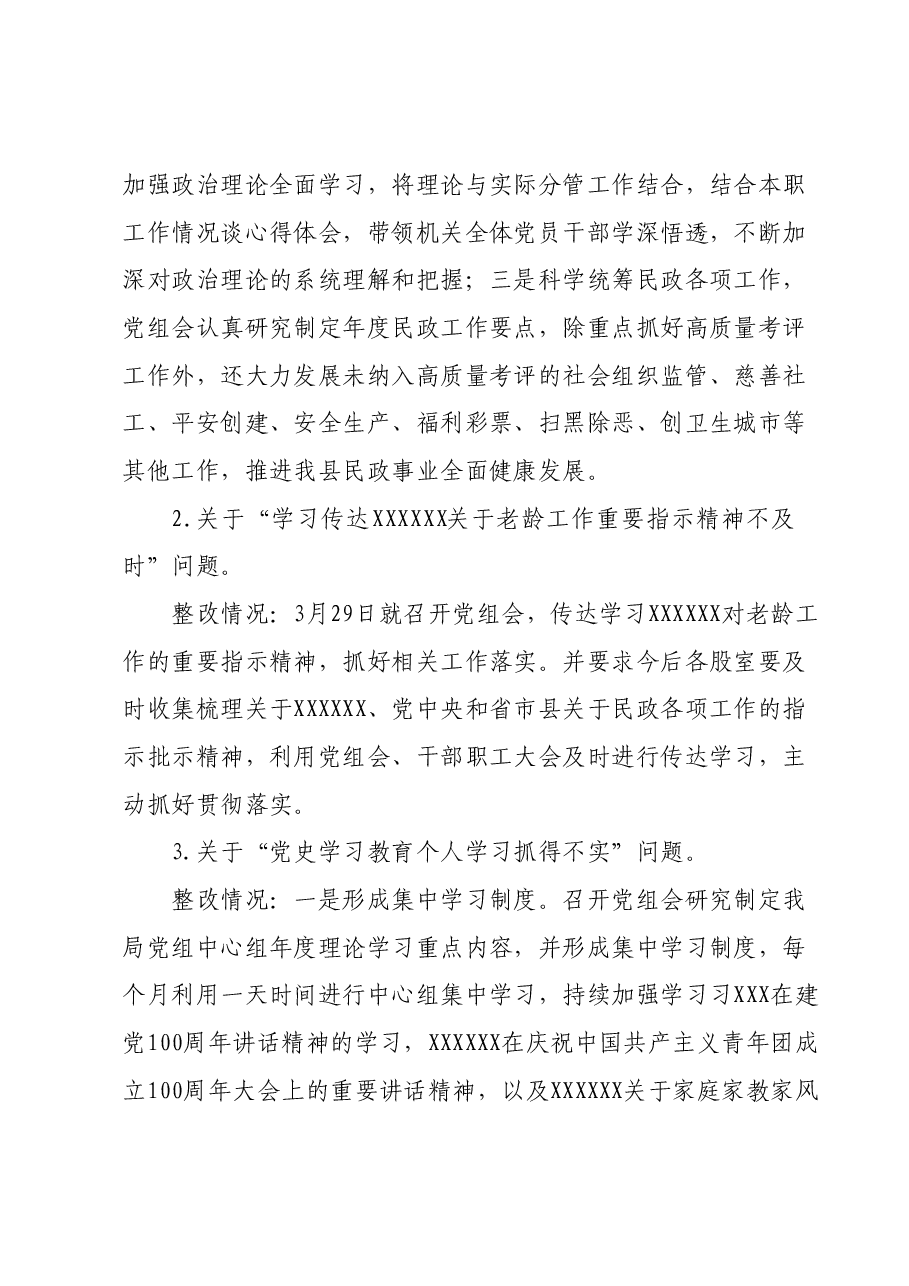 加强政治理论全面学习，将理论与实际分管工作结合，结合本职工作情况谈心得体会，带领机关全体党员干部学深悟透，不断加深对政治理论的系统理解和把握；三是科学统筹民政各项工作，党组会认真研究制定年度民政工作要点，除重点抓好高质量考评工作外，还大力发展未纳入高质量考评的社会组织监管、慈善社工、平安创建、安全生产、福利彩票、扫黑除恶、创卫生城市等其他工作，推进我县民政事业全面健康发展。

2.关于“学习传达XXXXXX关于老龄工作重要指示精神不及时”问题。

整改情况：3月29日就召开党组会，传达学习XXXXXX对老龄工作的重要指示精神，抓好相关工作落实。并要求今后各股室要及时收集梳理关于XXXXXX、党中央和省市县关于民政各项工作的指示批示精神，利用党组会、干部职工大会及时进行传达学习，主动抓好贯彻落实。

3.关于“党史学习教育个人学习抓得不实”问题。

整改情况：一是形成集中学习制度。召开党组会研究制定我局党组中心组年度理论学习重点内容，并形成集中学习制度，每个月利用一天时间进行中心组集中学习，持续加强学习习XXX在建党100周年讲话精神的学习，XXXXXX在庆祝中国共产主义青年团成立100周年大会上的重要讲话精神，以及XXXXXX关于家庭家教家风